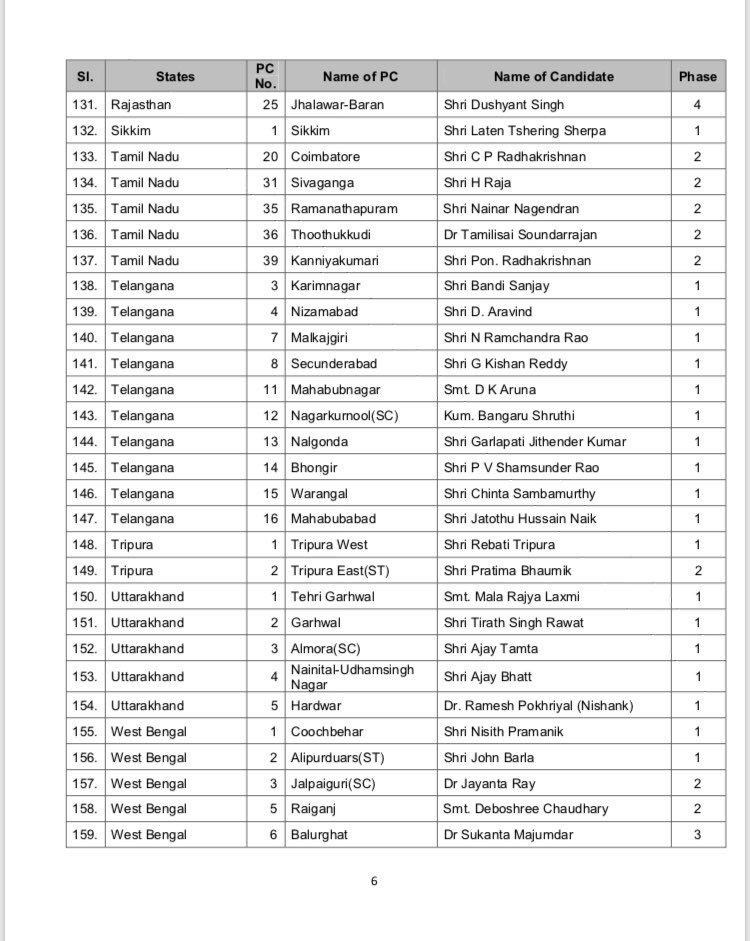 | Sl. | States | PC No. | Name of PC | Name of Candidate | Phase |
|---|---|---|---|---|---|
| 131. | Rajasthan | 25 | Jhalawar-Baran | Shri Dushyant Singh | 4 |
| 132. | Sikkim | 1 | Sikkim | Shri Laten Tshering Sherpa | 1 |
| 133. | Tamil Nadu | 20 | Coimbatore | Shri C P Radhakrishnan | 2 |
| 134. | Tamil Nadu | 31 | Sivaganga | Shri H Raja | 2 |
| 135. | Tamil Nadu | 35 | Ramanathapuram | Shri Nainar Nagendran | 2 |
| 136. | Tamil Nadu | 36 | Thoothukkudi | Dr Tamilisai Soundarrajan | 2 |
| 137. | Tamil Nadu | 39 | Kanniyakumari | Shri Pon. Radhakrishnan | 2 |
| 138. | Telangana | 3 | Karimnagar | Shri Bandi Sanjay | 1 |
| 139. | Telangana | 4 | Nizamabad | Shri D. Aravind | 1 |
| 140. | Telangana | 7 | Malkajgiri | Shri N Ramchandra Rao | 1 |
| 141. | Telangana | 8 | Secunderabad | Shri G Kishan Reddy | 1 |
| 142. | Telangana | 11 | Mahabubnagar | Smt. D K Aruna | 1 |
| 143. | Telangana | 12 | Nagarkurnool(SC) | Kum. Bangaru Shruthi | 1 |
| 144. | Telangana | 13 | Nalgonda | Shri Garlapati Jithender Kumar | 1 |
| 145. | Telangana | 14 | Bhongir | Shri P V Shamsunder Rao | 1 |
| 146. | Telangana | 15 | Warangal | Shri Chinta Sambamurthy | 1 |
| 147. | Telangana | 16 | Mahabubabad | Shri Jatothu Hussain Naik | 1 |
| 148. | Tripura | 1 | Tripura West | Shri Rebati Tripura | 1 |
| 149. | Tripura | 2 | Tripura East(ST) | Shri Pratima Bhaumik | 2 |
| 150. | Uttarakhand | 1 | Tehri Garhwal | Smt. Mala Rajya Laxmi | 1 |
| 151. | Uttarakhand | 2 | Garhwal | Shri Tirath Singh Rawat | 1 |
| 152. | Uttarakhand | 3 | Almora(SC) | Shri Ajay Tamta | 1 |
| 153. | Uttarakhand | 4 | Nainital-Udhamsingh Nagar | Shri Ajay Bhatt | 1 |
| 154. | Uttarakhand | 5 | Hardwar | Dr. Ramesh Pokhriyal (Nishank) | 1 |
| 155. | West Bengal | 1 | Coochbehar | Shri Nisith Pramanik | 1 |
| 156. | West Bengal | 2 | Alipurduars(ST) | Shri John Barla | 1 |
| 157. | West Bengal | 3 | Jalpaiguri(SC) | Dr Jayanta Ray | 2 |
| 158. | West Bengal | 5 | Raiganj | Smt. Deboshree Chaudhary | 2 |
| 159. | West Bengal | 6 | Balurghat | Dr Sukanta Majumdar | 3 |

6